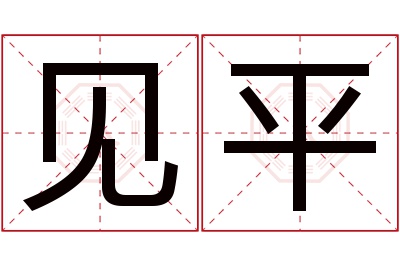 见平